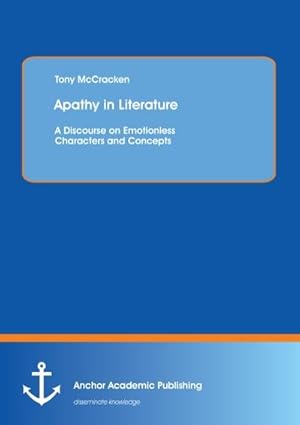 Tony McCracken

Apathy in Literature

A Discourse on Emotionless Characters and Concepts

Anchor Academic Publishing

disseminate knowledge